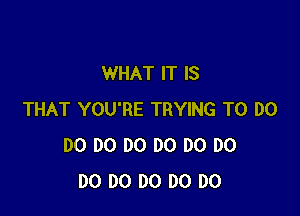 WHAT IT IS

THAT YOU'RE TRYING TO DO

DO DO DO DO DO DO

DO DO DO DO DO